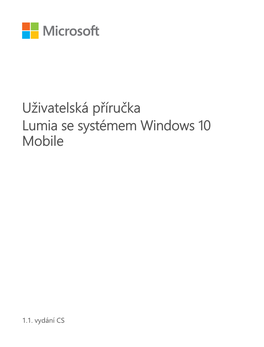 Microsoft

Uživatelská příručka
Lumia se systémem Windows 10 Mobile

1.1. vydání CS